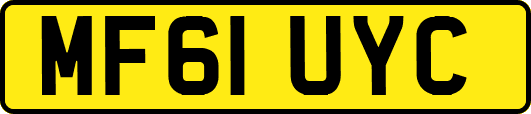 MF61 UYC